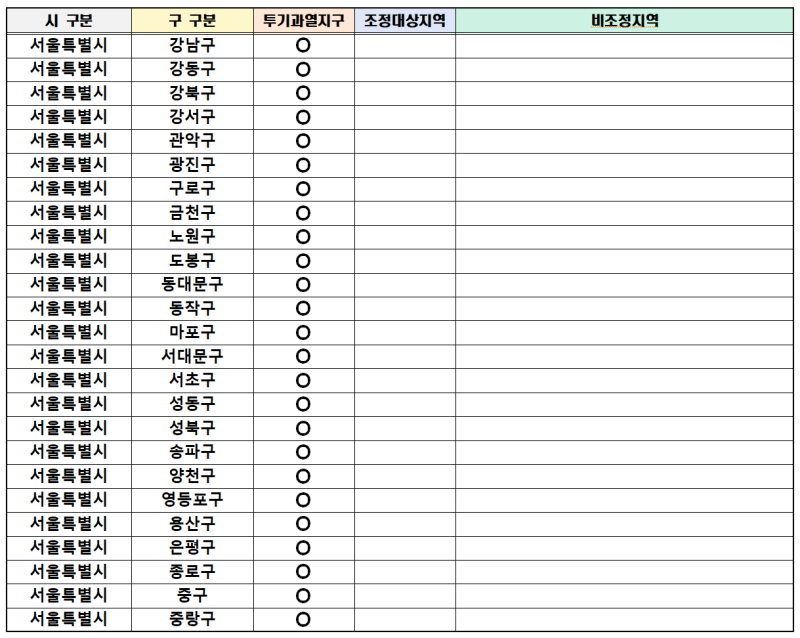 | 시 구분 | 구 구분 | 투기과열지구 | 조정대상지역 | 비조정지역 |
|---|---|---|---|---|
| 서울특별시 | 강남구 | O | | |
| 서울특별시 | 강동구 | O | | |
| 서울특별시 | 강북구 | O | | |
| 서울특별시 | 강서구 | O | | |
| 서울특별시 | 관악구 | O | | |
| 서울특별시 | 광진구 | O | | |
| 서울특별시 | 구로구 | O | | |
| 서울특별시 | 금천구 | O | | |
| 서울특별시 | 노원구 | O | | |
| 서울특별시 | 도봉구 | O | | |
| 서울특별시 | 동대문구 | O | | |
| 서울특별시 | 동작구 | O | | |
| 서울특별시 | 마포구 | O | | |
| 서울특별시 | 서대문구 | O | | |
| 서울특별시 | 서초구 | O | | |
| 서울특별시 | 성동구 | O | | |
| 서울특별시 | 성북구 | O | | |
| 서울특별시 | 송파구 | O | | |
| 서울특별시 | 양천구 | O | | |
| 서울특별시 | 영등포구 | O | | |
| 서울특별시 | 용산구 | O | | |
| 서울특별시 | 은평구 | O | | |
| 서울특별시 | 종로구 | O | | |
| 서울특별시 | 중구 | O | | |
| 서울특별시 | 중랑구 | O | | |